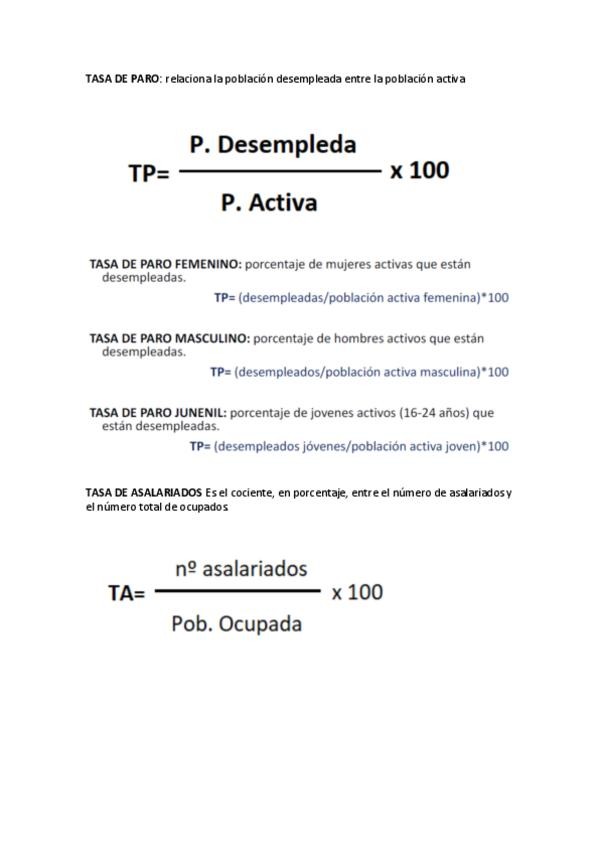 TASA DE PARO: relaciona la población desempleada entre la población activa

$TP= \frac{\text{P. Desempleda}}{\text{P. Activa}} \times 100$

TASA DE PARO FEMENINO: porcentaje de mujeres activas que están desempleadas.

TP= (desempleadas/población activa femenina)*100

TASA DE PARO MASCULINO: porcentaje de hombres activos que están desempleadas.

TP= (desempleados/población activa masculina)*100

TASA DE PARO JUNENIL: porcentaje de jovenes activos (16-24 años) que están desempleadas.

TP= (desempleados jóvenes/población activa joven)*100

TASA DE ASALARIADOS Es el cociente, en porcentaje, entre el número de asalariados y el número total de ocupados

$TA= \frac{\text{nº asalariados}}{\text{Pob. Ocupada}} \times 100$